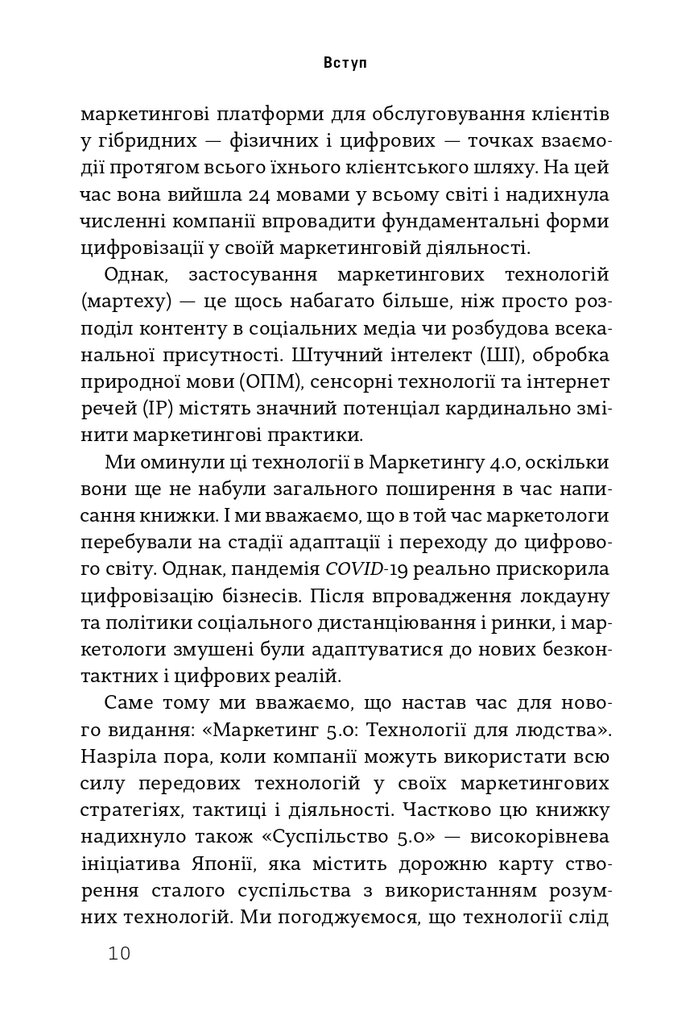 Вступ

маркетингові платформи для обслуговування клієнтів у гібридних — фізичних і цифрових — точках взаємодії протягом всього їхнього клієнтського шляху. На цей час вона вийшла 24 мовами у всьому світі і надихнула численні компанії впровадити фундаментальні форми цифровізації у своїй маркетинговій діяльності.

Однак, застосування маркетингових технологій (мартеху) — це щось набагато більше, ніж просто розподіл контенту в соціальних медіа чи розбудова всеканальної присутності. Штучний інтелект (ШІ), обробка природної мови (ОПМ), сенсорні технології та інтернет речей (ІР) містять значний потенціал кардинально змінити маркетингові практики.

Ми оминули ці технології в Маркетингу 4.0, оскільки вони ще не набули загального поширення в час написання книжки. І ми вважаємо, що в той час маркетологи перебували на стадії адаптації і переходу до цифрового світу. Однак, пандемія COVID-19 реально прискорила цифровізацію бізнесів. Після впровадження локдауну та політики соціального дистанціювання і ринки, і маркетологи змушені були адаптуватися до нових безконтактних і цифрових реалій.

Саме тому ми вважаємо, що настав час для нового видання: «Маркетинг 5.0: Технології для людства». Назріла пора, коли компанії можуть використати всю силу передових технологій у своїх маркетингових стратегіях, тактиці і діяльності. Частково цю книжку надихнуло також «Суспільство 5.0» — високорівнева ініціатива Японії, яка містить дорожню карту створення сталого суспільства з використанням розумних технологій. Ми погоджуємося, що технології слід

10